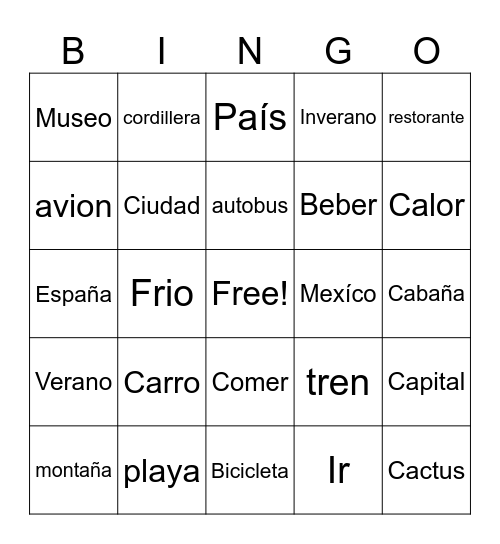 | B | I | N | G | O |
|---|---|---|---|---|
| Museo | cordillera | País | Inverano | restorante |
| avion | Ciudad | autobus | Beber | Calor |
| España | Frio | Free! | Mexíco | Cabaña |
| Verano | Carro | Comer | tren | Capital |
| montaña | playa | Bicicleta | Ir | Cactus |